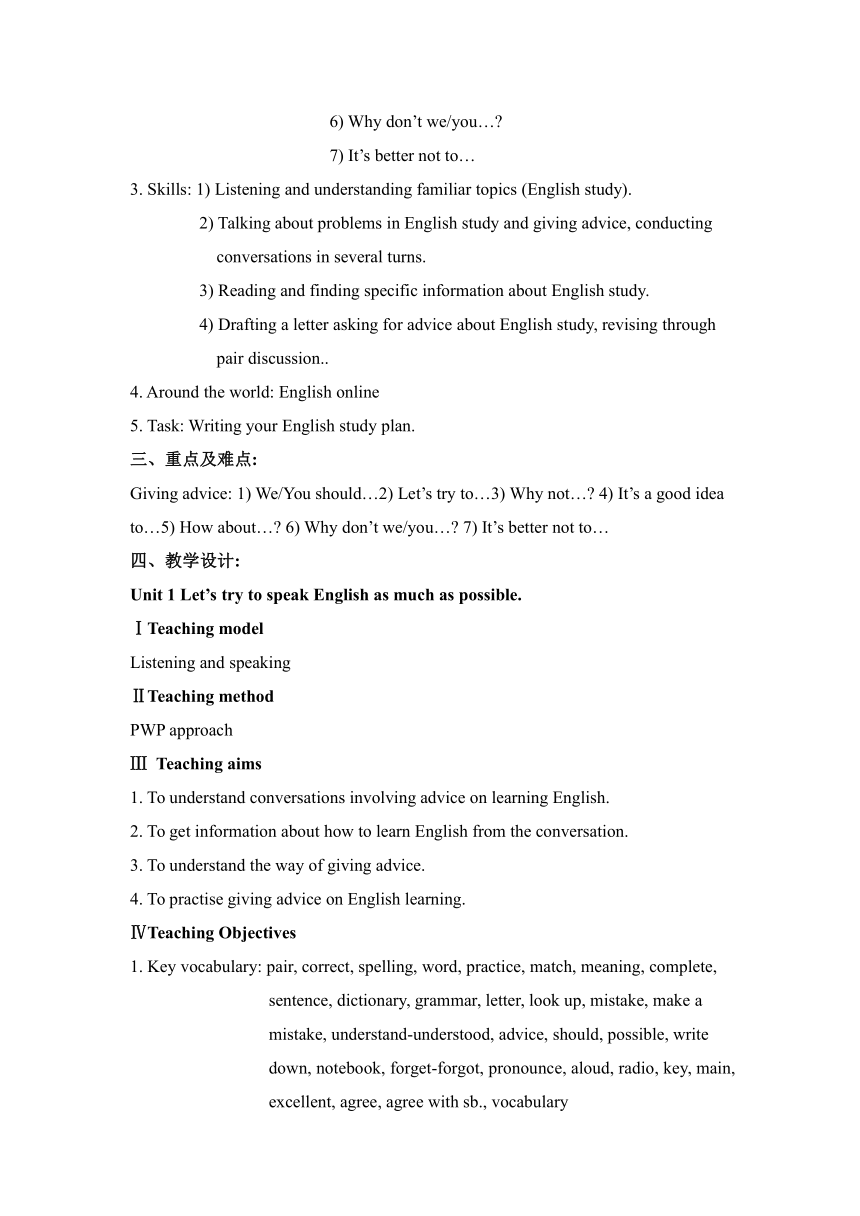 6) Why don’t we/you…?
7) It’s better not to…

3. Skills: 1) Listening and understanding familiar topics (English study).
2) Talking about problems in English study and giving advice, conducting conversations in several turns.
3) Reading and finding specific information about English study.
4) Drafting a letter asking for advice about English study, revising through pair discussion..

4. Around the world: English online

5. Task: Writing your English study plan.

三、重点及难点:

Giving advice: 1) We/You should…2) Let’s try to…3) Why not…? 4) It’s a good idea to…5) How about…? 6) Why don’t we/you…? 7) It’s better not to…

四、教学设计:

Unit 1 Let’s try to speak English as much as possible.

Ⅰ Teaching model

Listening and speaking

Ⅱ Teaching method

PWP approach

Ⅲ Teaching aims

1. To understand conversations involving advice on learning English.

2. To get information about how to learn English from the conversation.

3. To understand the way of giving advice.

4. To practise giving advice on English learning.

Ⅳ Teaching Objectives

1. Key vocabulary: pair, correct, spelling, word, practice, match, meaning, complete, sentence, dictionary, grammar, letter, look up, mistake, make a mistake, understand-understood, advice, should, possible, write down, notebook, forget-forgot, pronounce, aloud, radio, key, main, excellent, agree, agree with sb., vocabulary